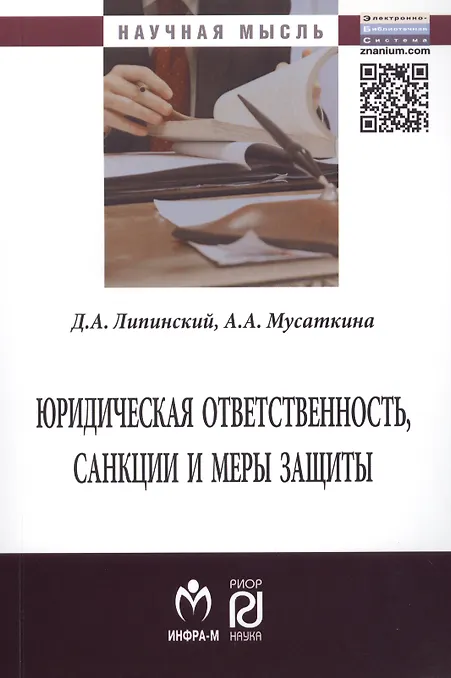 НАУЧНАЯ МЫСЛЬ

Электронно-Библиотечная Система
znanium.com

Д.А. Липинский, А.А. Мусаткина

ЮРИДИЧЕСКАЯ ОТВЕТСТВЕННОСТЬ, САНКЦИИ И МЕРЫ ЗАЩИТЫ

ИНФРА-М

РИОР
НАУКА